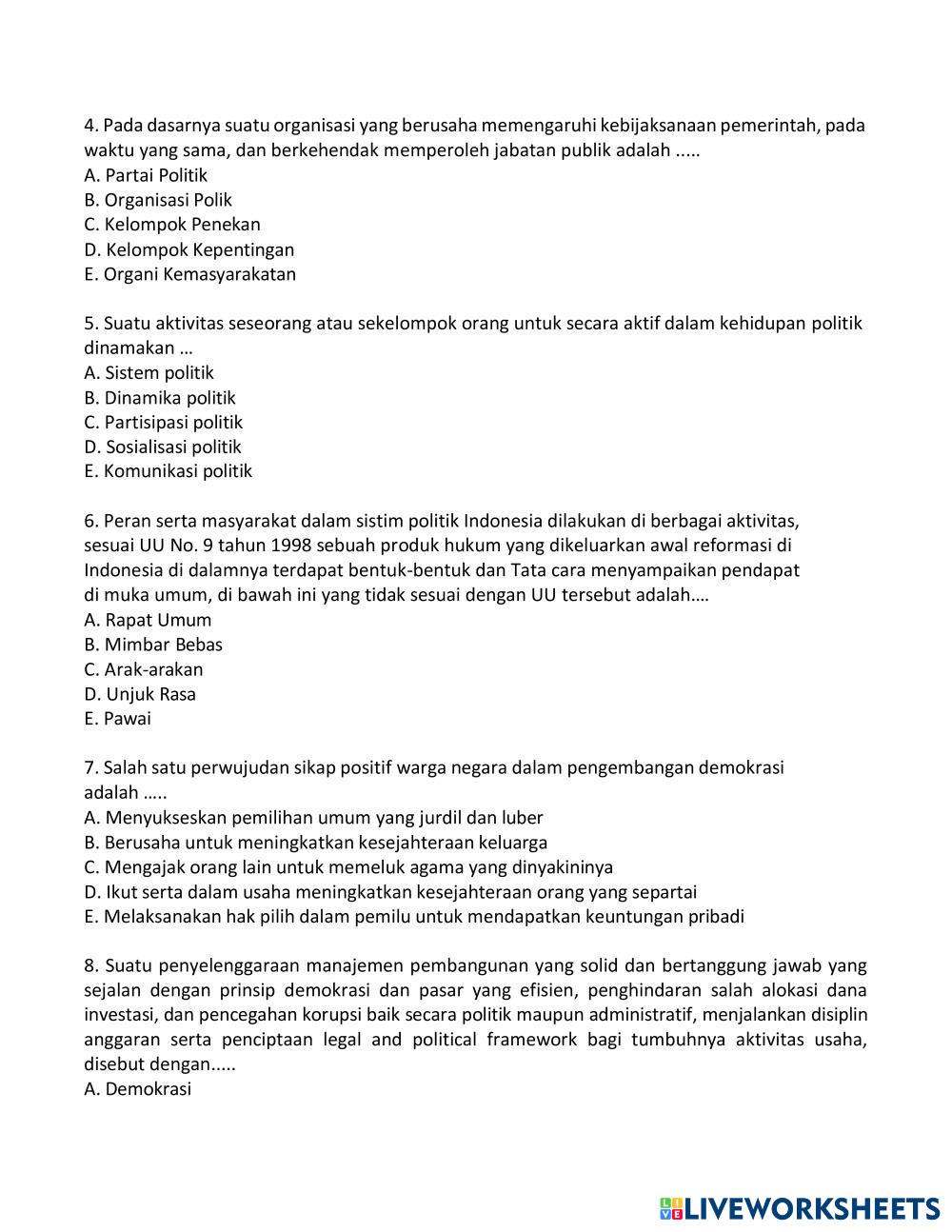 4. Pada dasarnya suatu organisasi yang berusaha memengaruhi kebijaksanaan pemerintah, pada waktu yang sama, dan berkehendak memperoleh jabatan publik adalah .....
A. Partai Politik
B. Organisasi Polik
C. Kelompok Penekan
D. Kelompok Kepentingan
E. Organi Kemasyarakatan

5. Suatu aktivitas seseorang atau sekelompok orang untuk secara aktif dalam kehidupan politik dinamakan …
A. Sistem politik
B. Dinamika politik
C. Partisipasi politik
D. Sosialisasi politik
E. Komunikasi politik

6. Peran serta masyarakat dalam sistim politik Indonesia dilakukan di berbagai aktivitas, sesuai UU No. 9 tahun 1998 sebuah produk hukum yang dikeluarkan awal reformasi di Indonesia di dalamnya terdapat bentuk-bentuk dan Tata cara menyampaikan pendapat di muka umum, di bawah ini yang tidak sesuai dengan UU tersebut adalah.…
A. Rapat Umum
B. Mimbar Bebas
C. Arak-arakan
D. Unjuk Rasa
E. Pawai

7. Salah satu perwujudan sikap positif warga negara dalam pengembangan demokrasi adalah …..
A. Menyukseskan pemilihan umum yang jurdil dan luber
B. Berusaha untuk meningkatkan kesejahteraan keluarga
C. Mengajak orang lain untuk memeluk agama yang dinyakininya
D. Ikut serta dalam usaha meningkatkan kesejahteraan orang yang separtai
E. Melaksanakan hak pilih dalam pemilu untuk mendapatkan keuntungan pribadi

8. Suatu penyelenggaraan manajemen pembangunan yang solid dan bertanggung jawab yang sejalan dengan prinsip demokrasi dan pasar yang efisien, penghindaran salah alokasi dana investasi, dan pencegahan korupsi baik secara politik maupun administratif, menjalankan disiplin anggaran serta penciptaan legal and political framework bagi tumbuhnya aktivitas usaha, disebut dengan.....
A. Demokrasi

LIVEWORKSHEETS